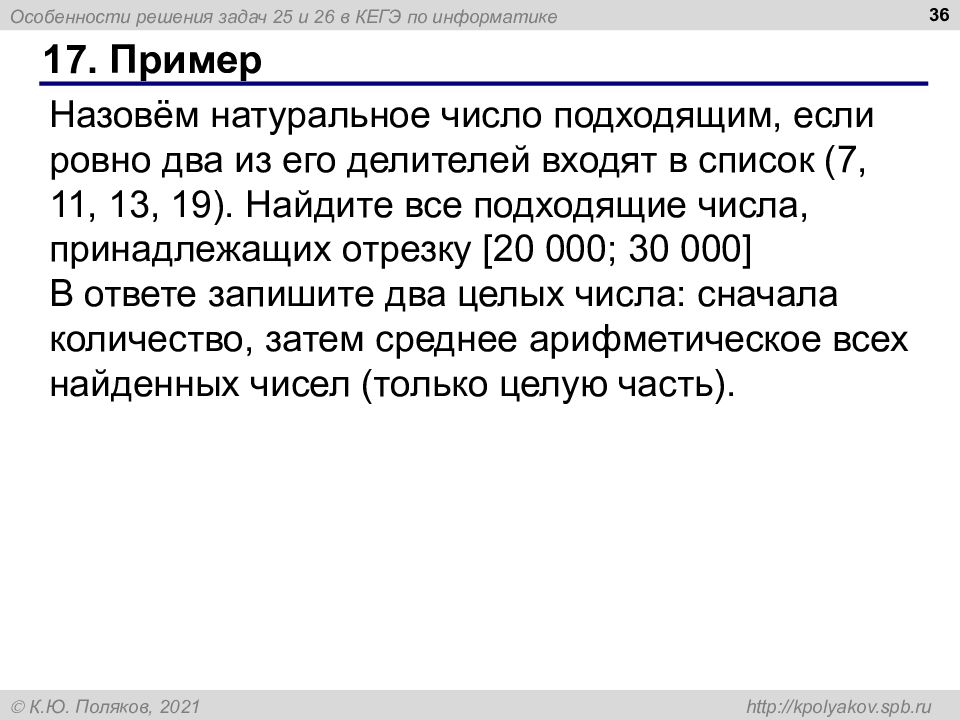 Особенности решения задач 25 и 26 в КЕГЭ по информатике

36

17. Пример

Назовём натуральное число подходящим, если ровно два из его делителей входят в список (7, 11, 13, 19). Найдите все подходящие числа, принадлежащих отрезку [20 000; 30 000]
В ответе запишите два целых числа: сначала количество, затем среднее арифметическое всех найденных чисел (только целую часть).

© К.Ю. Поляков, 2021

http://kpolyakov.spb.ru